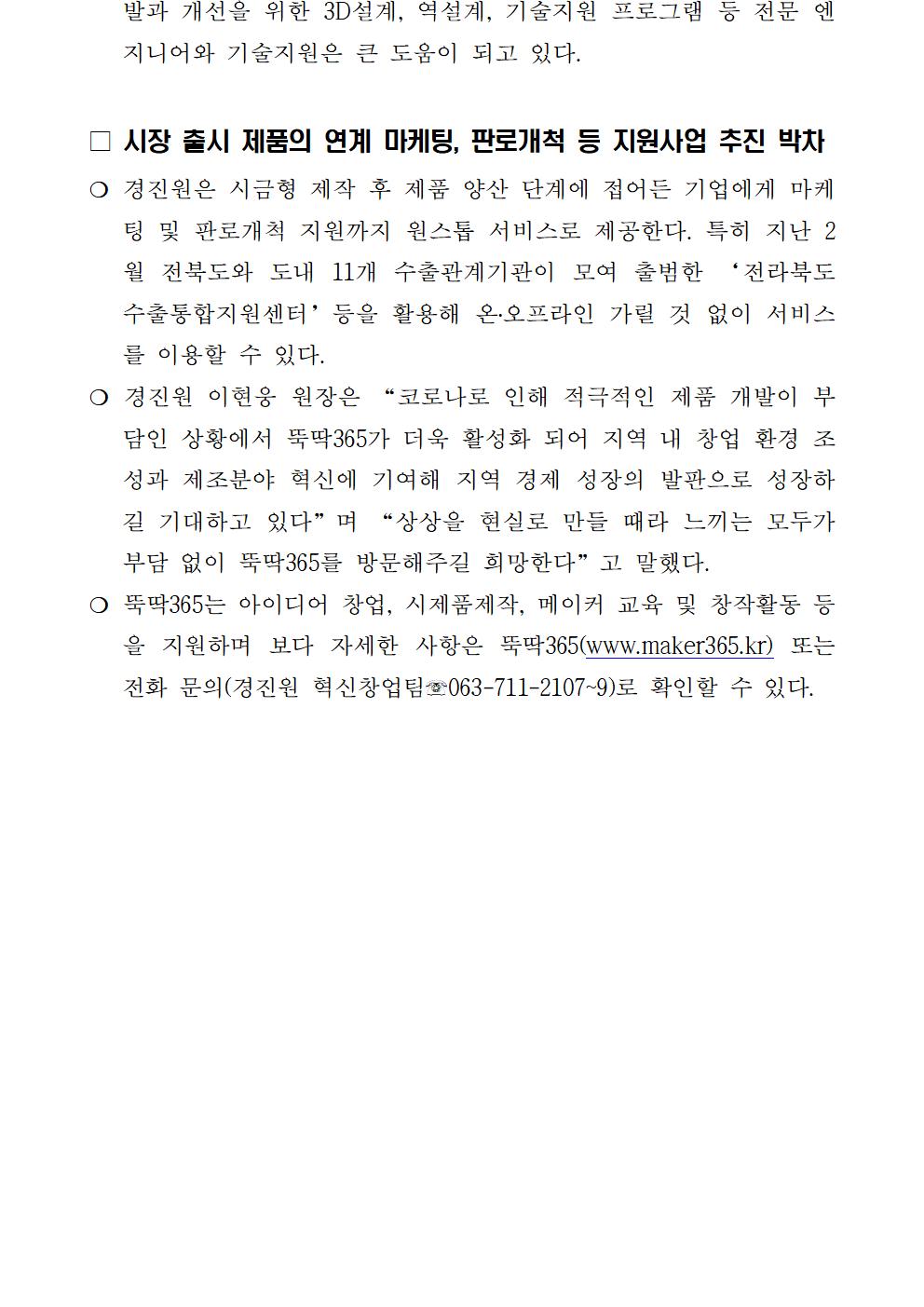 발과 개선을 위한 3D설계, 역설계, 기술지원 프로그램 등 전문 엔지니어와 기술지원은 큰 도움이 되고 있다.

□ 시장 출시 제품의 연계 마케팅, 판로개척 등 지원사업 추진 박차

❍ 경진원은 시금형 제작 후 제품 양산 단계에 접어든 기업에게 마케팅 및 판로개척 지원까지 원스톱 서비스로 제공한다. 특히 지난 2월 전북도와 도내 11개 수출관계기관이 모여 출범한 ‘전라북도 수출통합지원센터’ 등을 활용해 온·오프라인 가릴 것 없이 서비스를 이용할 수 있다.

❍ 경진원 이현웅 원장은 “코로나로 인해 적극적인 제품 개발이 부담인 상황에서 뚝딱365가 더욱 활성화 되어 지역 내 창업 환경 조성과 제조분야 혁신에 기여해 지역 경제 성장의 발판으로 성장하길 기대하고 있다”며 “상상을 현실로 만들 때라 느끼는 모두가 부담 없이 뚝딱365를 방문해주길 희망한다”고 말했다.

❍ 뚝딱365는 아이디어 창업, 시제품제작, 메이커 교육 및 창작활동 등을 지원하며 보다 자세한 사항은 뚝딱365(www.maker365.kr) 또는 전화 문의(경진원 혁신창업팀☏063-711-2107~9)로 확인할 수 있다.